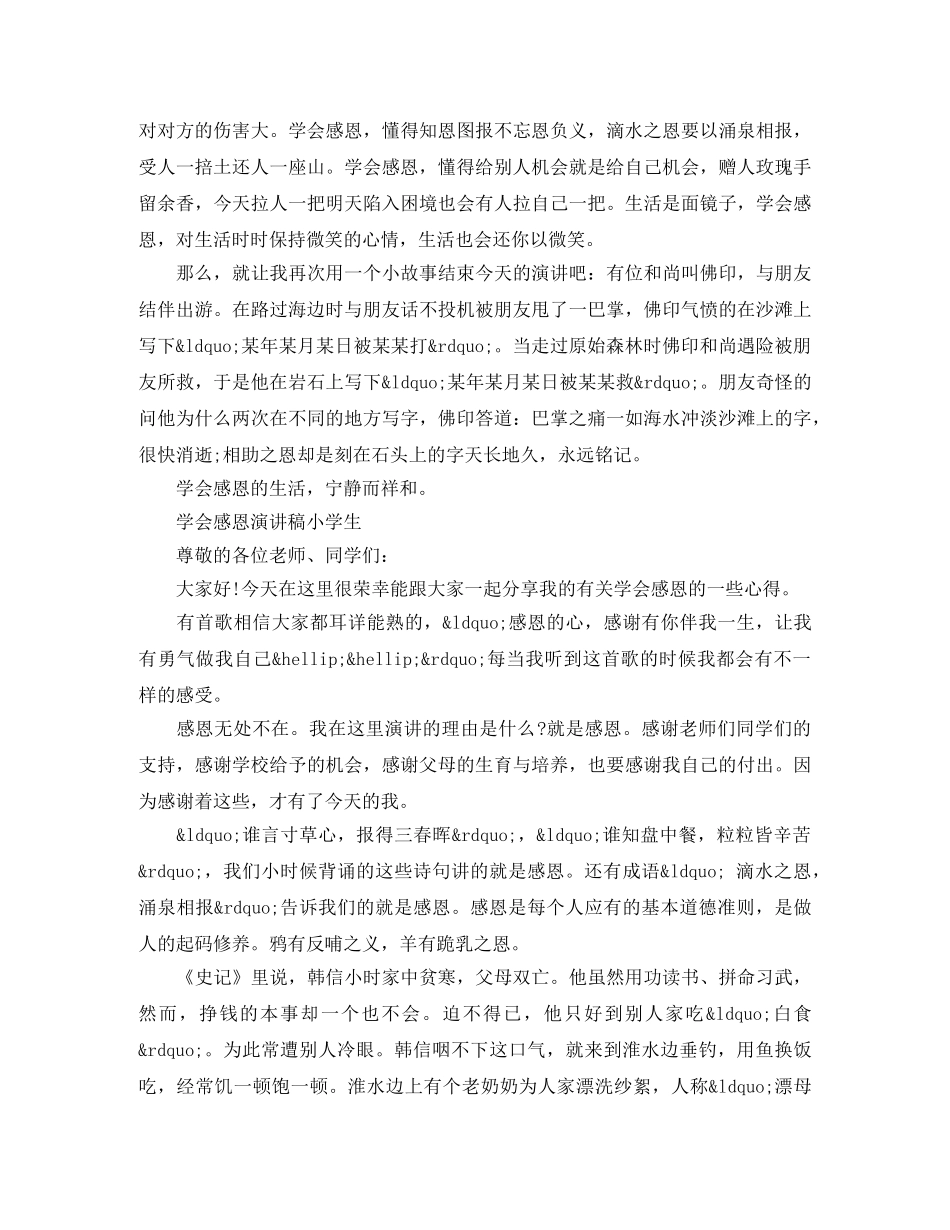 对对方的伤害大。学会感恩，懂得知恩图报不忘恩负义，滴水之恩要以涌泉相报，受人一掊土还人一座山。学会感恩，懂得给别人机会就是给自己机会，赠人玫瑰手留余香，今天拉人一把明天陷入困境也会有人拉自己一把。生活是面镜子，学会感恩，对生活时时保持微笑的心情，生活也会还你以微笑。

那么，就让我再次用一个小故事结束今天的演讲吧：有位和尚叫佛印，与朋友结伴出游。在路过海边时与朋友话不投机被朋友甩了一巴掌，佛印气愤的在沙滩上写下&ldquo;某年某月某日被某某打&rdquo;。当走过原始森林时佛印和尚遇险被朋友所救，于是他在岩石上写下&ldquo;某年某月某日被某某救&rdquo;。朋友奇怪的问他为什么两次在不同的地方写字，佛印答道：巴掌之痛一如海水冲淡沙滩上的字，很快消逝;相助之恩却是刻在石头上的字天长地久，永远铭记。

学会感恩的生活，宁静而祥和。

学会感恩演讲稿小学生

尊敬的各位老师、同学们：

大家好!今天在这里很荣幸能跟大家一起分享我的有关学会感恩的一些心得。

有首歌相信大家都耳详能熟的，&ldquo;感恩的心，感谢有你伴我一生，让我有勇气做我自己&hellip;&hellip;&rdquo;每当我听到这首歌的时候我都会有不一样的感受。

感恩无处不在。我在这里演讲的理由是什么?就是感恩。感谢老师们同学们的支持，感谢学校给予的机会，感谢父母的生育与培养，也要感谢我自己的付出。因为感谢着这些，才有了今天的我。

&ldquo;谁言寸草心，报得三春晖&rdquo;，&ldquo;谁知盘中餐，粒粒皆辛苦&rdquo;，我们小时候背诵的这些诗句讲的就是感恩。还有成语&ldquo; 滴水之恩，涌泉相报&rdquo;告诉我们的就是感恩。感恩是每个人应有的基本道德准则，是做人的起码修养。鸦有反哺之义，羊有跪乳之恩。

《史记》里说，韩信小时家中贫寒，父母双亡。他虽然用功读书、拼命习武，然而，挣钱的本事却一个也不会。迫不得已，他只好到别人家吃&ldquo;白食&rdquo;。为此常遭别人冷眼。韩信咽不下这口气，就来到淮水边垂钓，用鱼换饭吃，经常饥一顿饱一顿。淮水边上有个老奶奶为人家漂洗纱絮，人称&ldquo;漂母